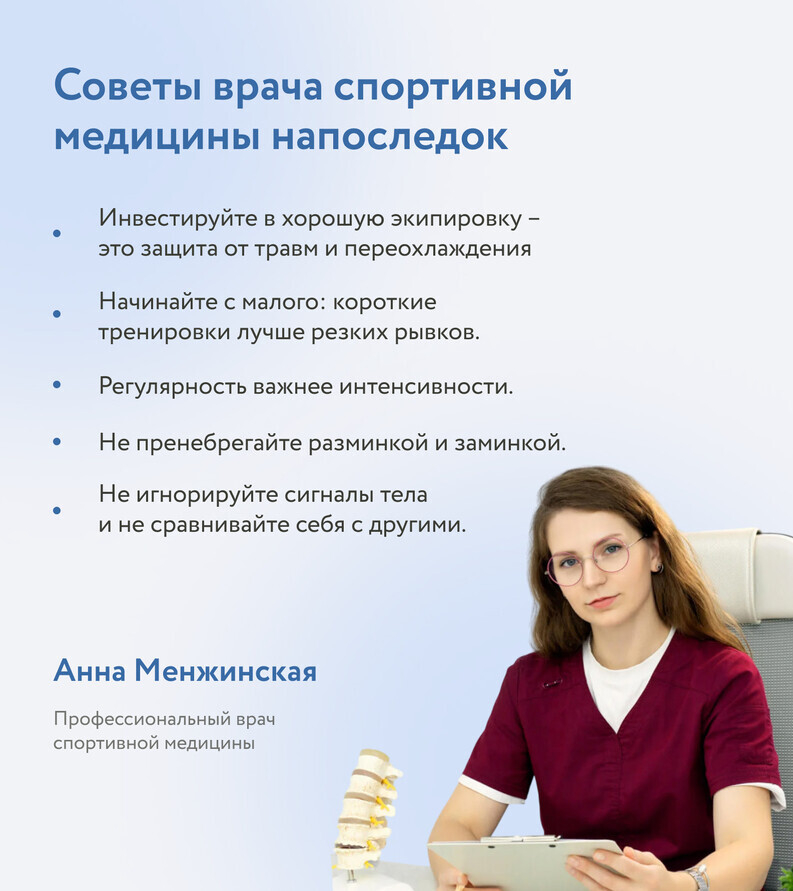 Советы врача спортивной медицины напоследок

• Инвестируйте в хорошую экипировку – это защита от травм и переохлаждения

• Начинайте с малого: короткие тренировки лучше резких рывков.

• Регулярность важнее интенсивности.

• Не пренебрегайте разминкой и заминкой.

• Не игнорируйте сигналы тела и не сравнивайте себя с другими.

Анна Менжинская

Профессиональный врач спортивной медицины